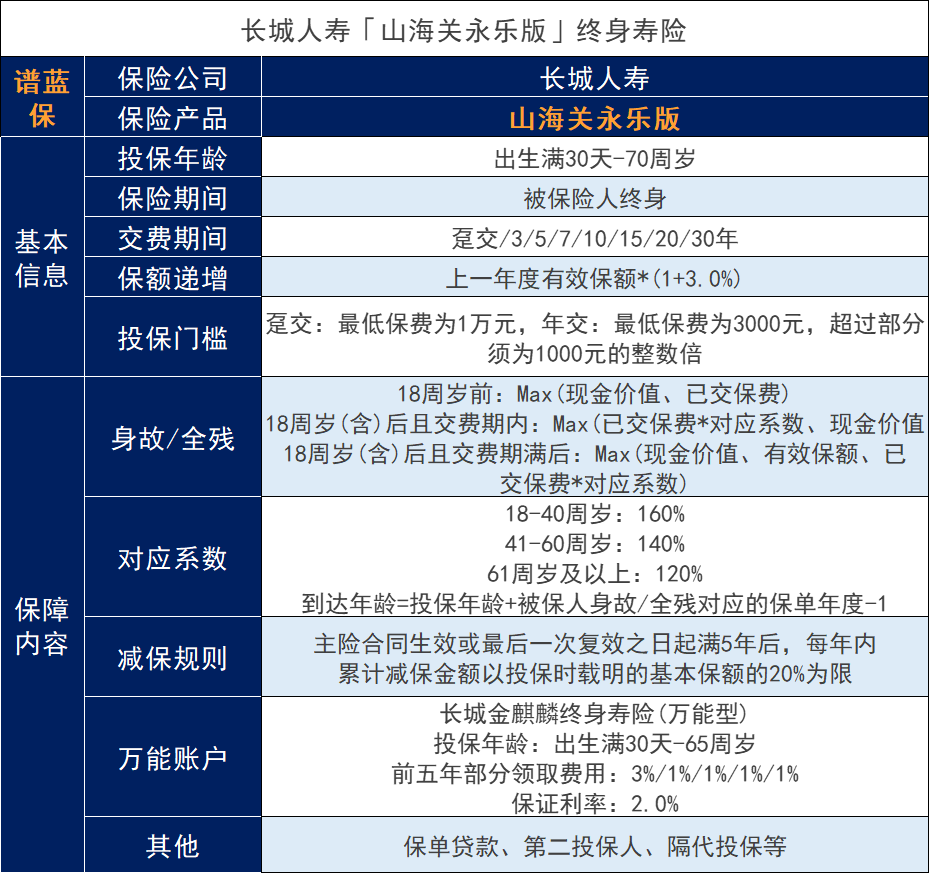 长城人寿「山海关永乐版」终身寿险

| 谱蓝保 | 保险公司 | 长城人寿 |
|---|---|---|
| | 保险产品 | 山海关永乐版 |
| 基本信息 | 投保年龄 | 出生满30天-70周岁 |
| | 保险期间 | 被保险人终身 |
| | 交费期间 | 趸交/3/5/7/10/15/20/30年 |
| | 保额递增 | 上一年度有效保额*(1+3.0%) |
| | 投保门槛 | 趸交：最低保费为1万元，年交：最低保费为3000元，超过部分须为1000元的整数倍 |
| 保障内容 | 身故/全残 | 18周岁前：Max(现金价值、已交保费) 18周岁(含)后且交费期内：Max(已交保费*对应系数、现金价值 18周岁(含)后且交费期满后：Max(现金价值、有效保额、已交保费*对应系数) |
| | 对应系数 | 18-40周岁：160% 41-60周岁：140% 61周岁及以上：120% 到达年龄=投保年龄+被保人身故/全残对应的保单年度-1 |
| | 减保规则 | 主险合同生效或最后一次复效之日起满5年后，每年内累计减保金额以投保时载明的基本保额的20%为限 |
| | 万能账户 | 长城金麒麟终身寿险(万能型) 投保年龄：出生满30天-65周岁 前五年部分领取费用：3%/1%/1%/1%/1% 保证利率：2.0% |
| | 其他 | 保单贷款、第二投保人、隔代投保等 |